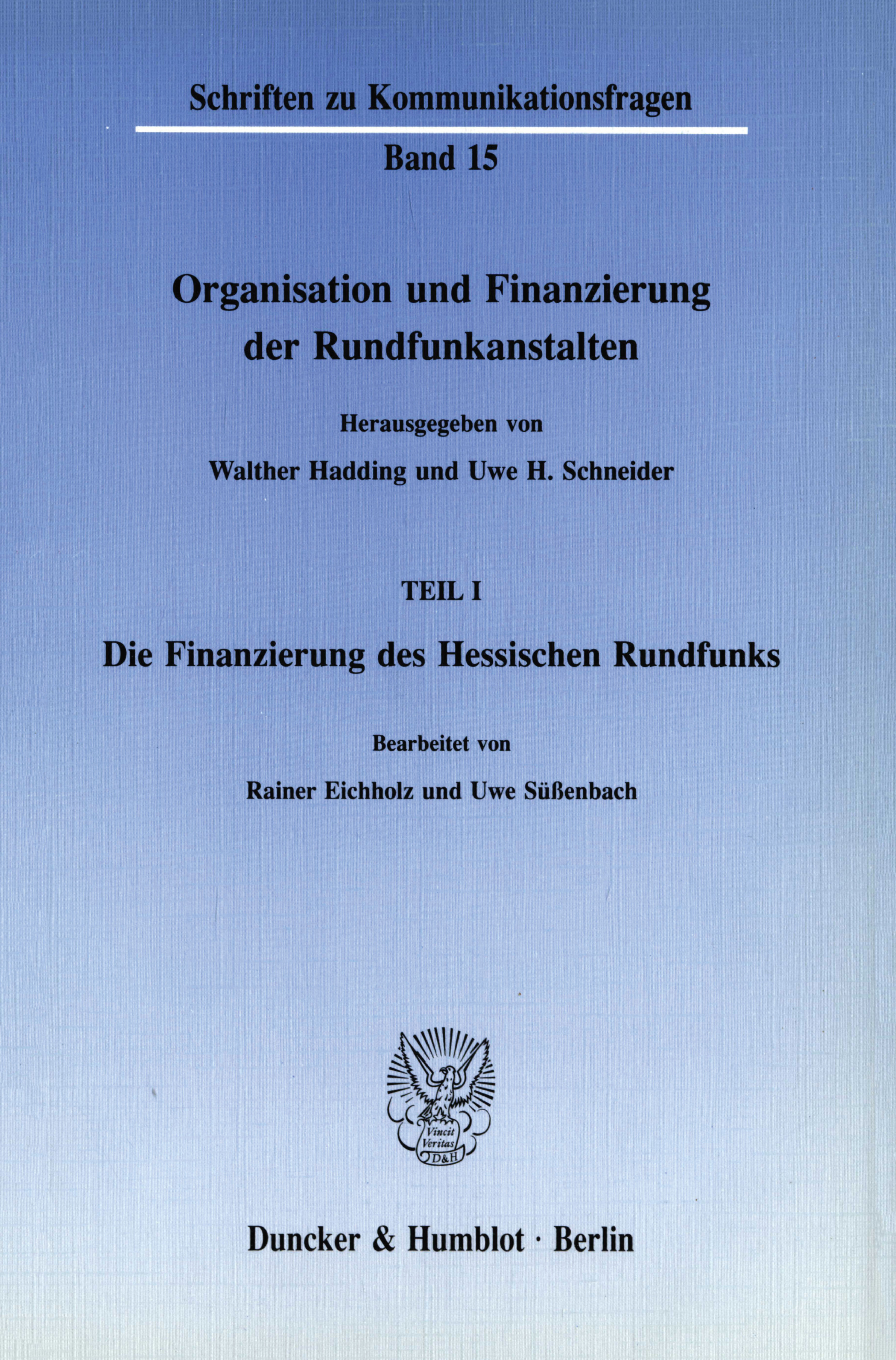 Schriften zu Kommunikationsfragen

Band 15

Organisation und Finanzierung der Rundfunkanstalten

Herausgegeben von

Walther Hadding und Uwe H. Schneider

TEIL I

Die Finanzierung des Hessischen Rundfunks

Bearbeitet von

Rainer Eichholz und Uwe Süßenbach

Vincit Veritas D&H

Duncker & Humblot · Berlin